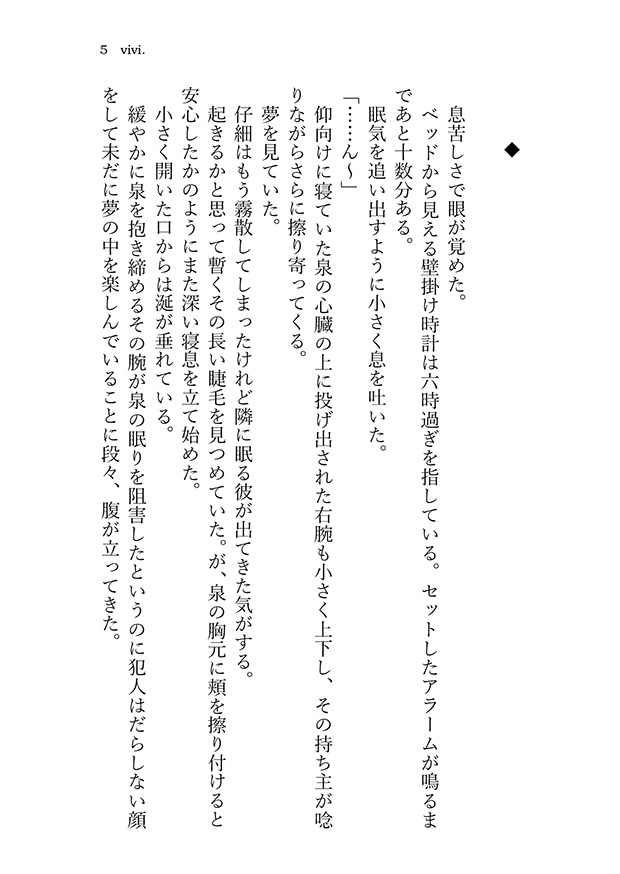 5 vivi.

◆

息苦しさで眼が覚めた。

ベッドから見える壁掛け時計は六時過ぎを指している。セットしたアラームが鳴るまであと十数分ある。

眠気を追い出すように小さく息を吐いた。

「……ん～」

仰向けに寝ていた泉の心臓の上に投げ出された右腕も小さく上下し、その持ち主が唸りながらさらに擦り寄ってくる。

夢を見ていた。

仔細はもう霧散してしまったけれど隣に眠る彼が出てきた気がする。

起きるかと思って暫くその長い睫毛を見つめていた。が、泉の胸元に頬を擦り付けると安心したかのようにまた深い寝息を立て始めた。

小さく開いた口からは涎が垂れている。

緩やかに泉を抱き締めるその腕が泉の眠りを阻害したというのに犯人はだらしない顔をして未だに夢の中を楽しんでいることに段々、腹が立ってきた。